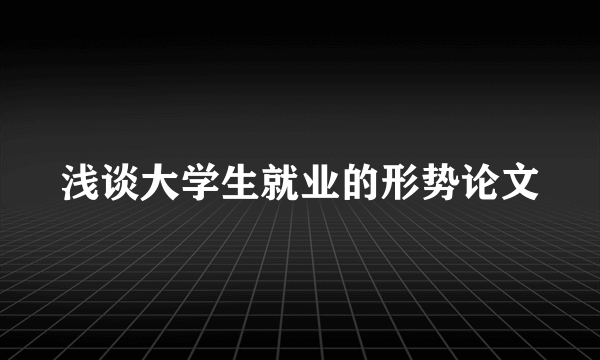 浅谈大学生就业的形势论文